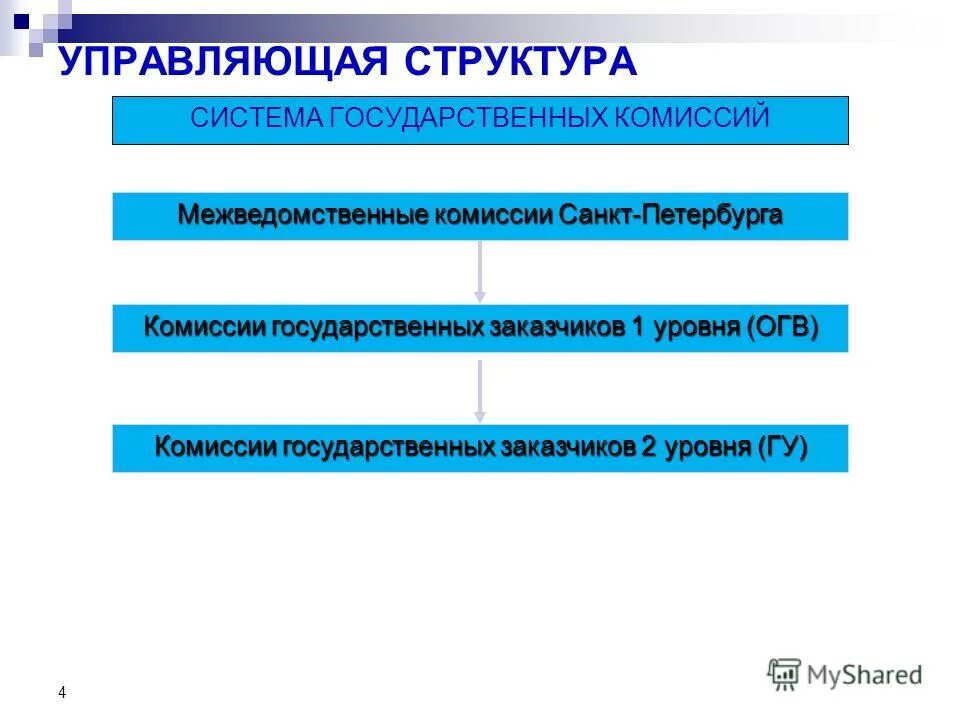 УПРАВЛЯЮЩАЯ СТРУКТУРА

СИСТЕМА ГОСУДАРСТВЕННЫХ КОМИССИЙ

Межведомственные комиссии Санкт-Петербурга

Комиссии государственных заказчиков 1 уровня (ОГВ)

Комиссии государственных заказчиков 2 уровня (ГУ)

4

MyShared